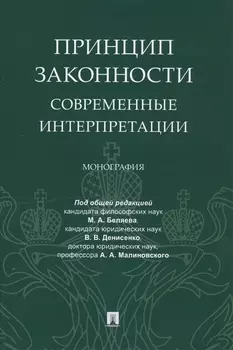 ПРИНЦИП ЗАКОННОСТИ
СОВРЕМЕННЫЕ ИНТЕРПРЕТАЦИИ

МОНОГРАФИЯ

Под общей редакцией
кандидата философских наук
М. А. Беляева,
кандидата юридических наук
В. В. Денисенко,
доктора юридических наук,
профессора А. А. Малиновского